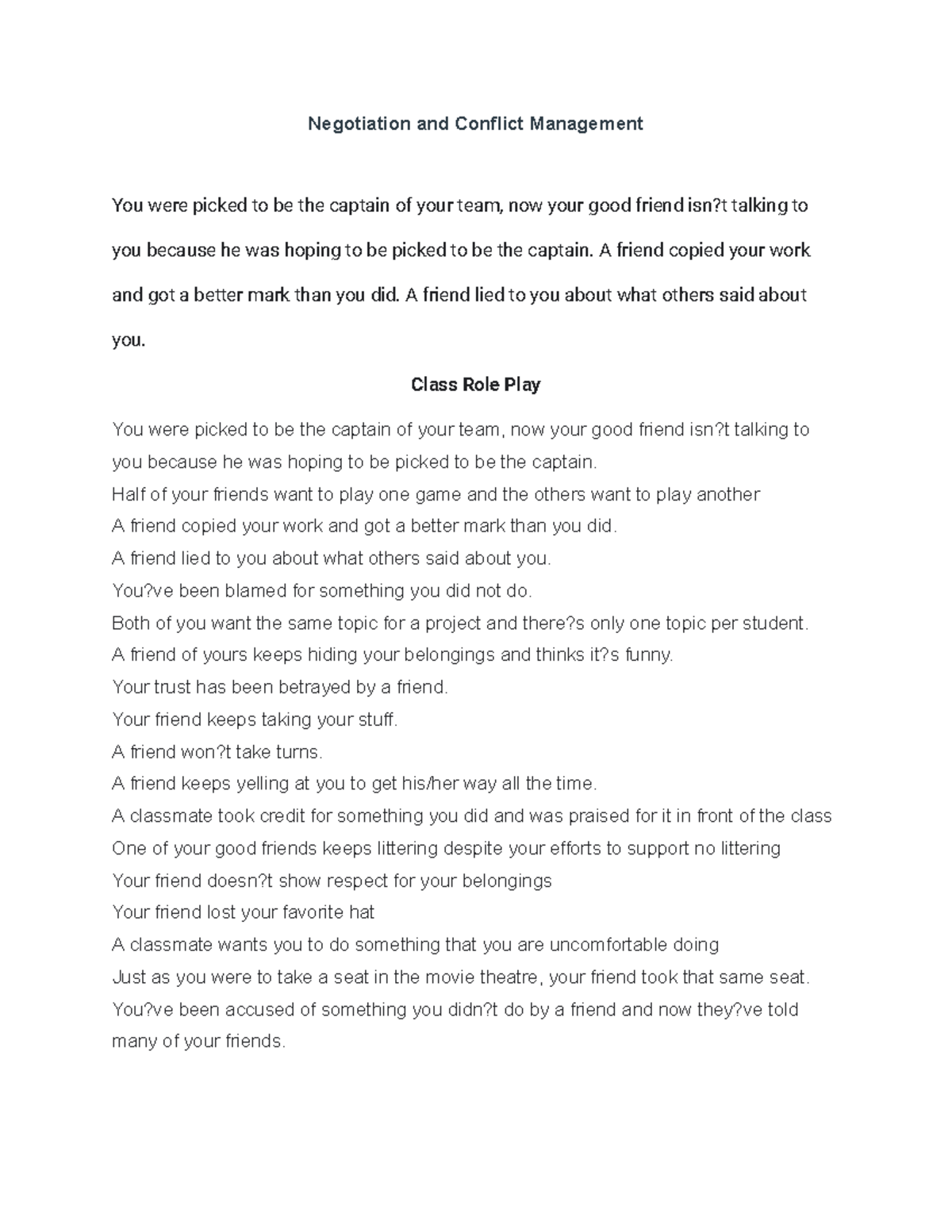 Negotiation and Conflict Management

You were picked to be the captain of your team, now your good friend isn?t talking to you because he was hoping to be picked to be the captain. A friend copied your work and got a better mark than you did. A friend lied to you about what others said about you.

Class Role Play

You were picked to be the captain of your team, now your good friend isn?t talking to you because he was hoping to be picked to be the captain.
Half of your friends want to play one game and the others want to play another
A friend copied your work and got a better mark than you did.
A friend lied to you about what others said about you.
You?ve been blamed for something you did not do.
Both of you want the same topic for a project and there?s only one topic per student.
A friend of yours keeps hiding your belongings and thinks it?s funny.
Your trust has been betrayed by a friend.
Your friend keeps taking your stuff.
A friend won?t take turns.
A friend keeps yelling at you to get his/her way all the time.
A classmate took credit for something you did and was praised for it in front of the class
One of your good friends keeps littering despite your efforts to support no littering
Your friend doesn?t show respect for your belongings
Your friend lost your favorite hat
A classmate wants you to do something that you are uncomfortable doing
Just as you were to take a seat in the movie theatre, your friend took that same seat.
You?ve been accused of something you didn?t do by a friend and now they?ve told many of your friends.